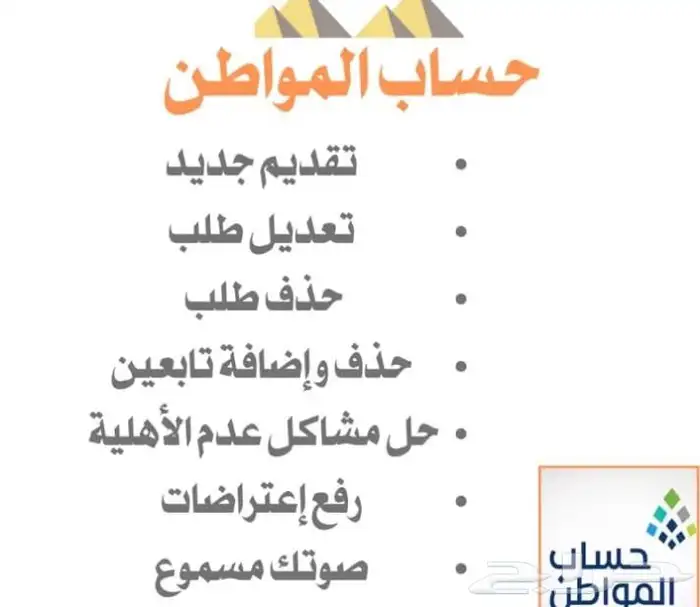 حساب المواطن

• تقديم جديد
• تعديل طلب
• حذف طلب
• حذف وإضافة تابعين
• حل مشاكل عدم الأهلية
• رفع إعتراضات
• صوتك مسموع

حساب
المواطن